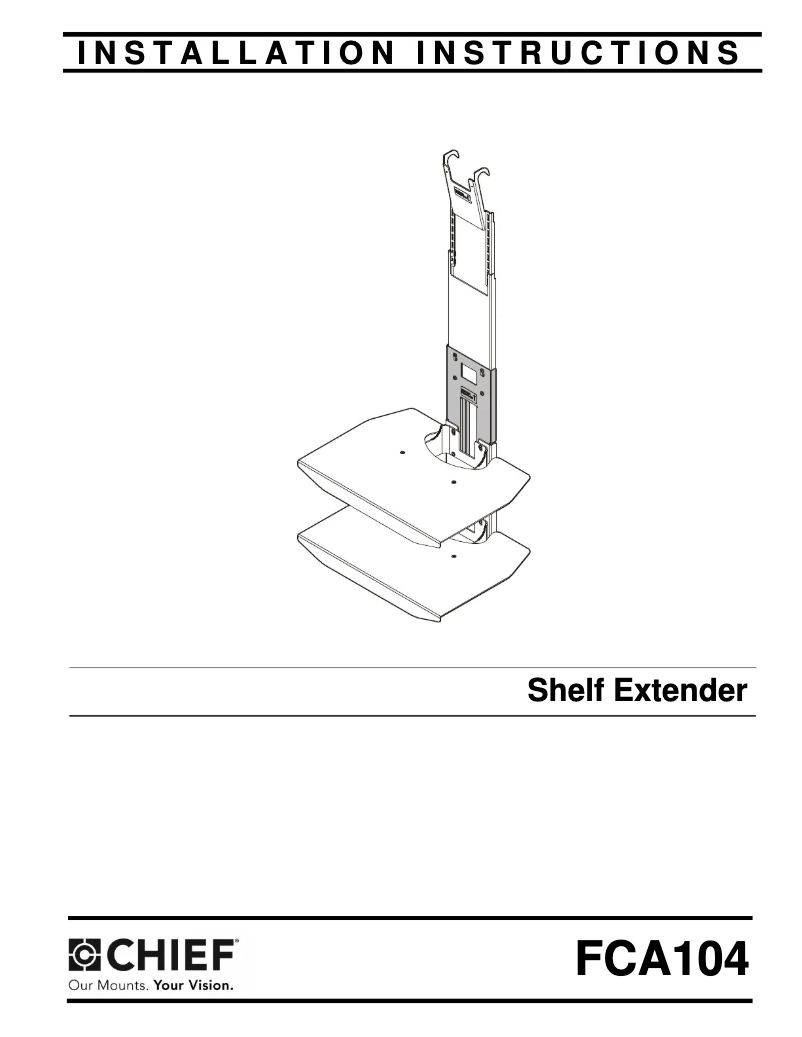 INSTALLATION INSTRUCTIONS

Shelf Extender

CHIEF®
Our Mounts. Your Vision.

FCA104